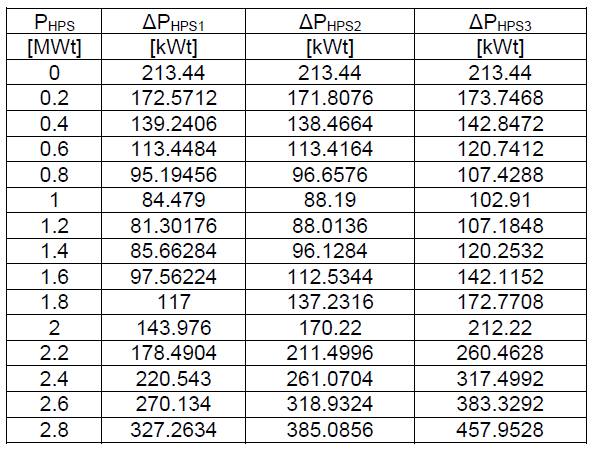 | $P_{HPS}$ [MWt] | $\Delta P_{HPS1}$ [kWt] | $\Delta P_{HPS2}$ [kWt] | $\Delta P_{HPS3}$ [kWt] |
|---|---|---|---|
| 0 | 213.44 | 213.44 | 213.44 |
| 0.2 | 172.5712 | 171.8076 | 173.7468 |
| 0.4 | 139.2406 | 138.4664 | 142.8472 |
| 0.6 | 113.4484 | 113.4164 | 120.7412 |
| 0.8 | 95.19456 | 96.6576 | 107.4288 |
| 1 | 84.479 | 88.19 | 102.91 |
| 1.2 | 81.30176 | 88.0136 | 107.1848 |
| 1.4 | 85.66284 | 96.1284 | 120.2532 |
| 1.6 | 97.56224 | 112.5344 | 142.1152 |
| 1.8 | 117 | 137.2316 | 172.7708 |
| 2 | 143.976 | 170.22 | 212.22 |
| 2.2 | 178.4904 | 211.4996 | 260.4628 |
| 2.4 | 220.543 | 261.0704 | 317.4992 |
| 2.6 | 270.134 | 318.9324 | 383.3292 |
| 2.8 | 327.2634 | 385.0856 | 457.9528 |